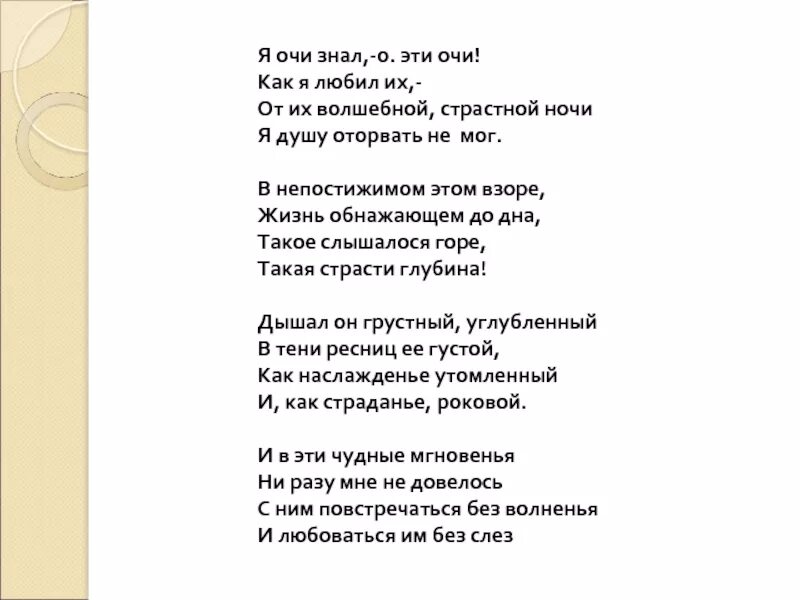 Я очи знал,-о. эти очи!
Как я любил их,-
От их волшебной, страстной ночи
Я душу оторвать не мог.

В непостижимом этом взоре,
Жизнь обнажающем до дна,
Такое слышалося горе,
Такая страсти глубина!

Дышал он грустный, углубленный
В тени ресниц ее густой,
Как наслажденье утомленный
И, как страданье, роковой.

И в эти чудные мгновенья
Ни разу мне не довелось
С ним повстречаться без волненья
И любоваться им без слез